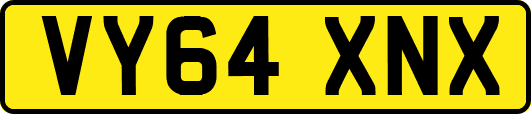 VY64 XNX